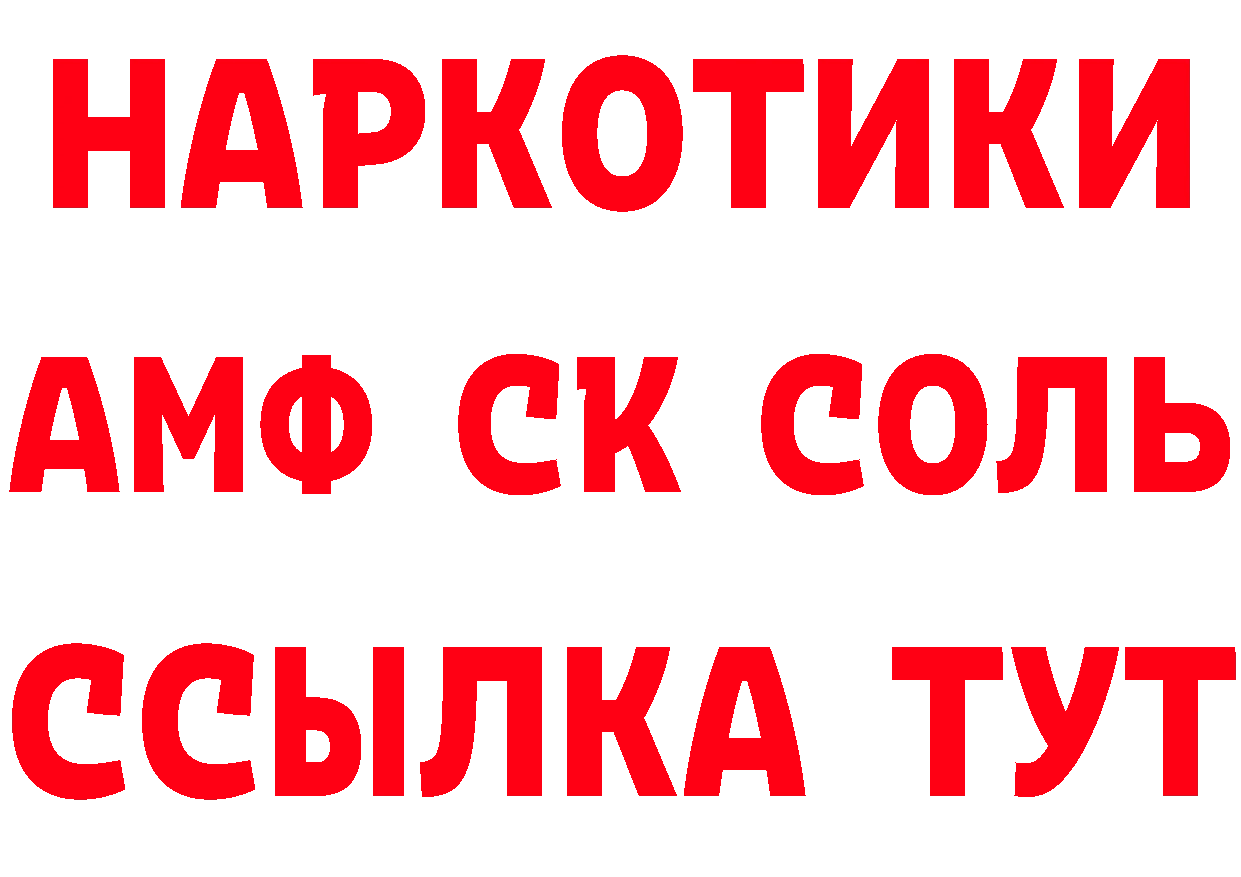 НАРКОТИКИ

АМФ СК СОЛЬ

ССЫЛКА ТУТ